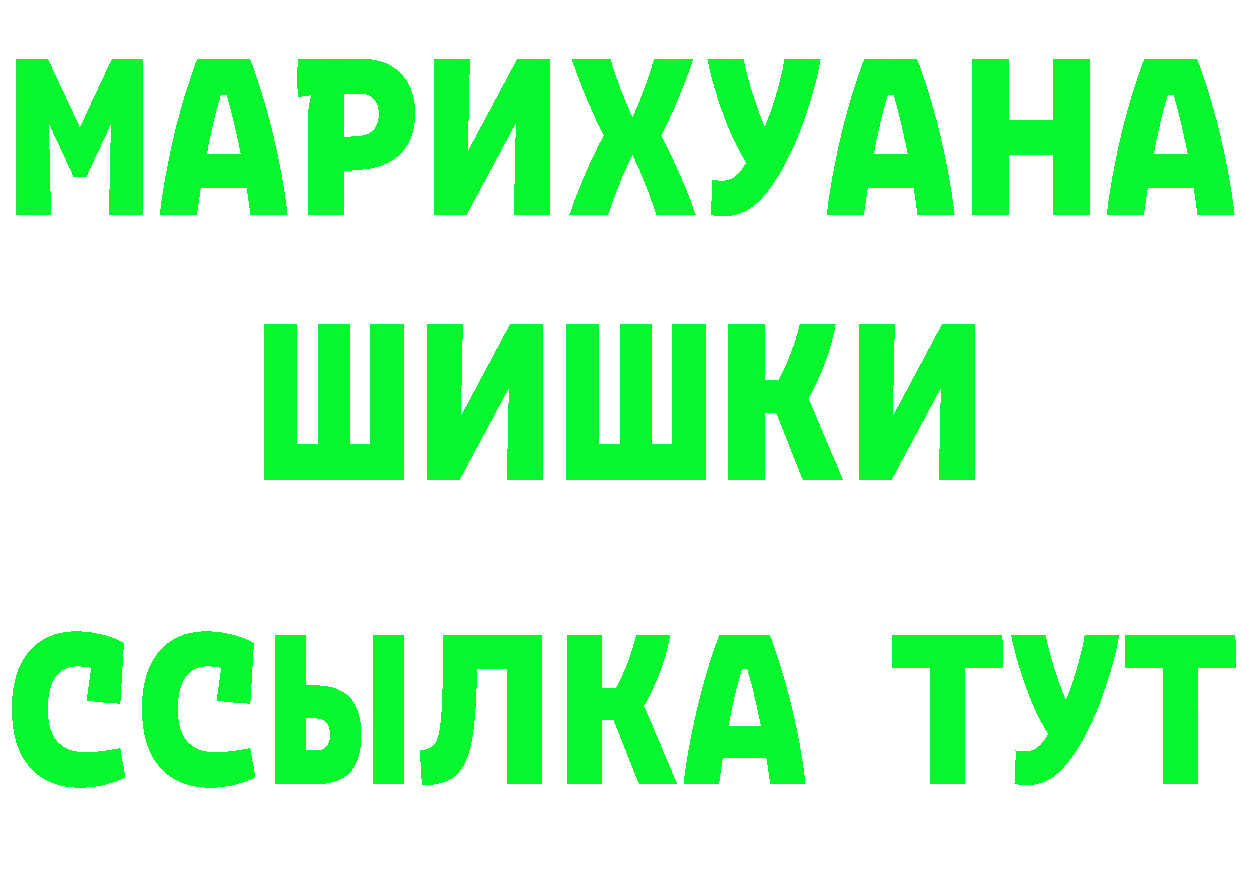 МАРИХУАНА
ШИШКИ
ССЫЛКА ТУТ